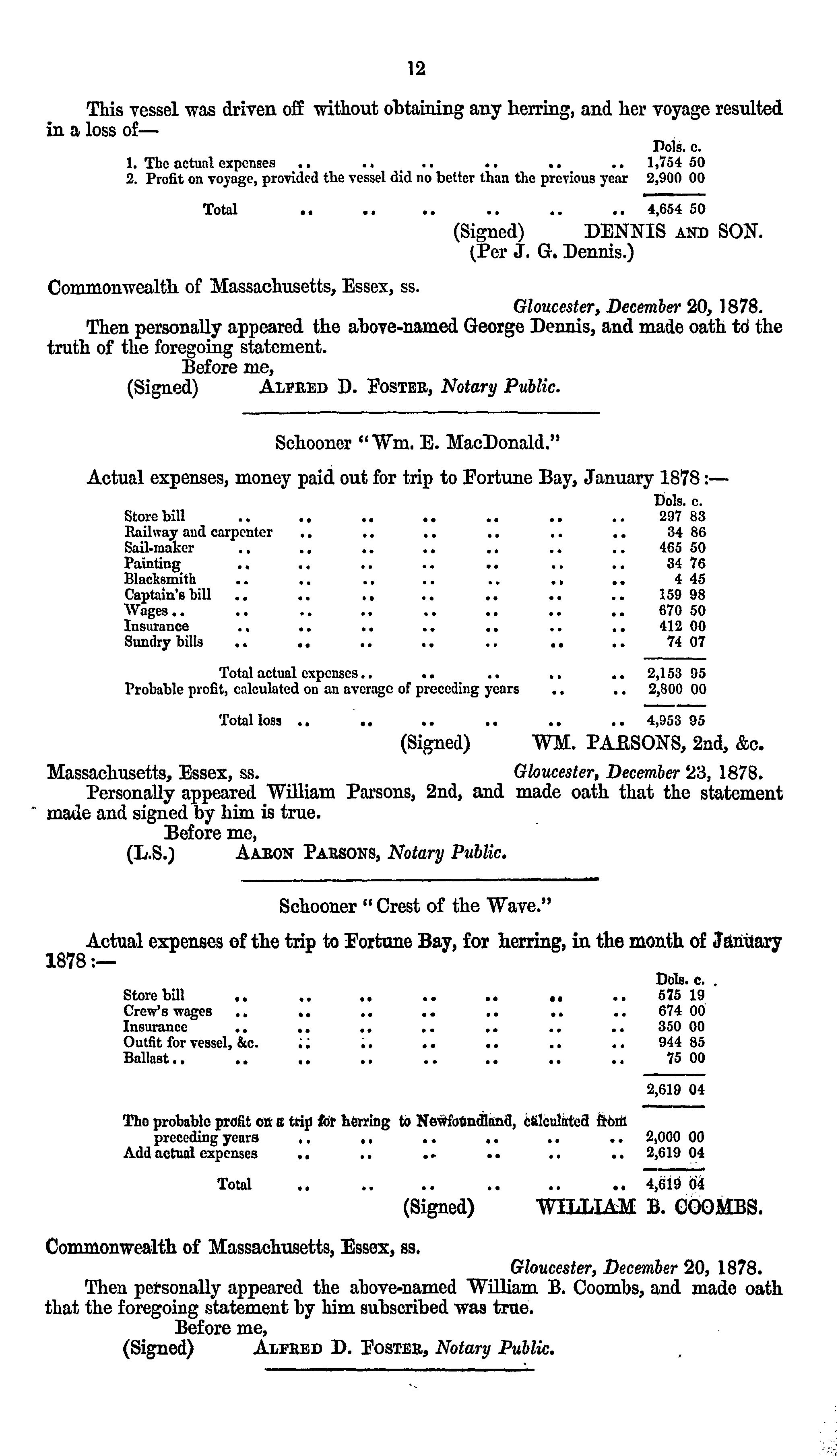 12

This vessel was driven off without obtaining any herring, and her voyage resulted in a loss of—

| | Dols. c. |
|---|---|
| 1. The actual expenses .. .. .. .. .. .. | 1,754 50 |
| 2. Profit on voyage, provided the vessel did no better than the previous year | 2,900 00 |
| Total .. .. .. .. .. .. | 4,654 50 |

(Signed) DENNIS AND SON.
(Per J. G. Dennis.)

Commonwealth of Massachusetts, Essex, ss.

Gloucester, December 20, 1878.

Then personally appeared the above-named George Dennis, and made oath to the truth of the foregoing statement.

Before me,
(Signed) ALFRED D. FOSTER, Notary Public.

Schooner "Wm. E. MacDonald."

Actual expenses, money paid out for trip to Fortune Bay, January 1878:—

| | Dols. c. |
|---|---|
| Store bill .. .. .. .. .. .. .. | 297 83 |
| Railway and carpenter .. .. .. .. .. .. | 34 86 |
| Sail-maker .. .. .. .. .. .. .. | 465 50 |
| Painting .. .. .. .. .. .. .. | 34 76 |
| Blacksmith .. .. .. .. .. .. .. | 4 45 |
| Captain's bill .. .. .. .. .. .. .. | 159 98 |
| Wages .. .. .. .. .. .. .. .. | 670 50 |
| Insurance .. .. .. .. .. .. .. | 412 00 |
| Sundry bills .. .. .. .. .. .. .. | 74 07 |
| Total actual expenses .. .. .. .. .. | 2,153 95 |
| Probable profit, calculated on an average of preceding years .. .. | 2,800 00 |
| Total loss .. .. .. .. .. .. | 4,953 95 |

(Signed) WM. PARSONS, 2nd, &c.

Massachusetts, Essex, ss. Gloucester, December 23, 1878.

Personally appeared William Parsons, 2nd, and made oath that the statement made and signed by him is true.

Before me,
(L.S.) AARON PARSONS, Notary Public.

Schooner "Crest of the Wave."

Actual expenses of the trip to Fortune Bay, for herring, in the month of January 1878:—

| | Dols. c. |
|---|---|
| Store bill .. .. .. .. .. .. .. | 575 19 |
| Crew's wages .. .. .. .. .. .. .. | 674 00 |
| Insurance .. .. .. .. .. .. .. | 350 00 |
| Outfit for vessel, &c. .. .. .. .. .. .. | 944 85 |
| Ballast .. .. .. .. .. .. .. .. | 75 00 |
| | 2,619 04 |
| The probable profit on a trip for herring to Newfoundland, calculated from preceding years .. .. .. .. .. .. | 2,000 00 |
| Add actual expenses .. .. .. .. .. .. | 2,619 04 |
| Total .. .. .. .. .. .. | 4,619 04 |

(Signed) WILLIAM B. COOMBS.

Commonwealth of Massachusetts, Essex, ss.

Gloucester, December 20, 1878.

Then personally appeared the above-named William B. Coombs, and made oath that the foregoing statement by him subscribed was true.

Before me,
(Signed) ALFRED D. FOSTER, Notary Public.